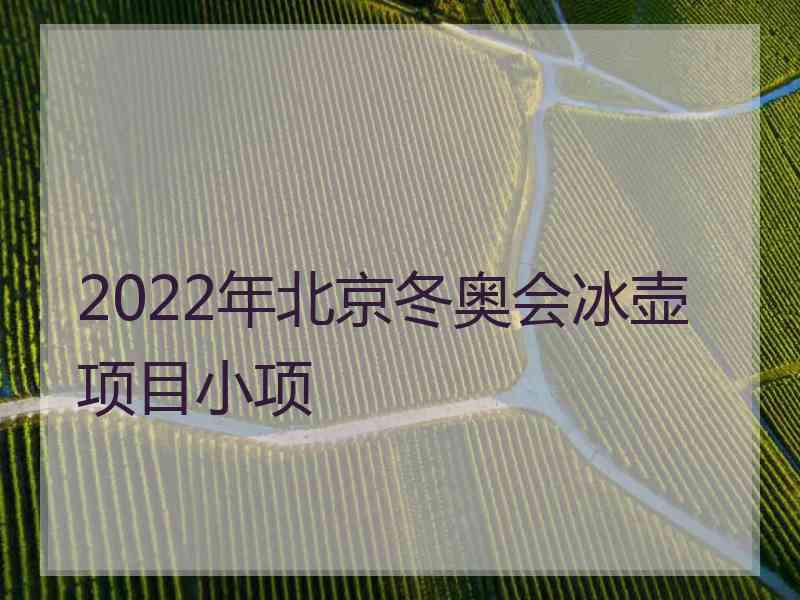 2022年北京冬奥会冰壶项目小项